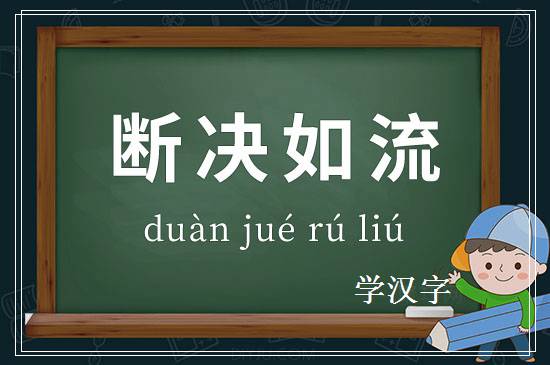 断决如流

duàn jué rú liú

学汉字